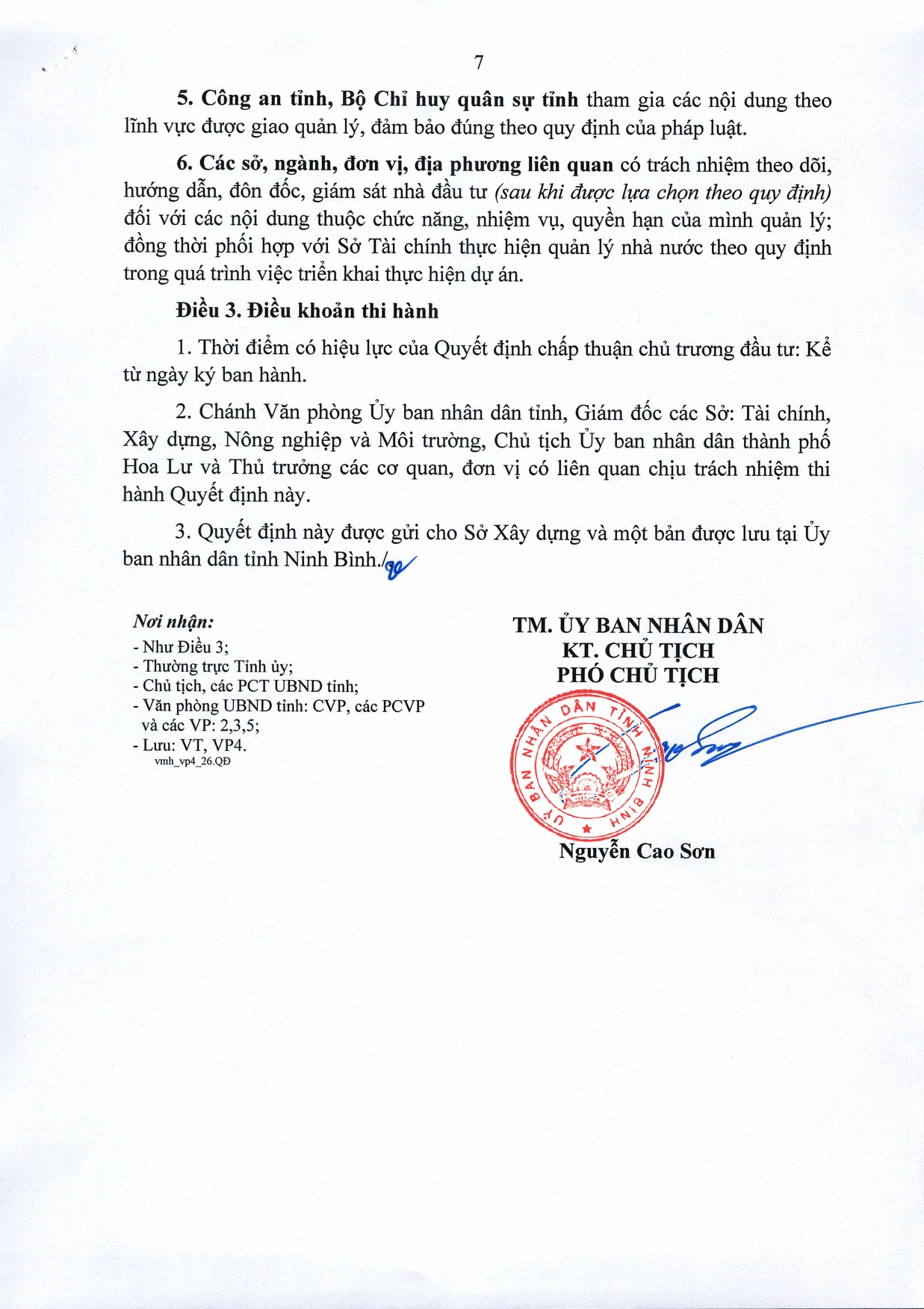 7

5. Công an tỉnh, Bộ Chỉ huy quân sự tỉnh tham gia các nội dung theo lĩnh vực được giao quản lý, đảm bảo đúng theo quy định của pháp luật.

6. Các sở, ngành, đơn vị, địa phương liên quan có trách nhiệm theo dõi, hướng dẫn, đôn đốc, giám sát nhà đầu tư (sau khi được lựa chọn theo quy định) đối với các nội dung thuộc chức năng, nhiệm vụ, quyền hạn của mình quản lý; đồng thời phối hợp với Sở Tài chính thực hiện quản lý nhà nước theo quy định trong quá trình việc triển khai thực hiện dự án.

Điều 3. Điều khoản thi hành

1. Thời điểm có hiệu lực của Quyết định chấp thuận chủ trương đầu tư: Kể từ ngày ký ban hành.

2. Chánh Văn phòng Ủy ban nhân dân tỉnh, Giám đốc các Sở: Tài chính, Xây dựng, Nông nghiệp và Môi trường, Chủ tịch Ủy ban nhân dân thành phố Hoa Lư và Thủ trưởng các cơ quan, đơn vị có liên quan chịu trách nhiệm thi hành Quyết định này.

3. Quyết định này được gửi cho Sở Xây dựng và một bản được lưu tại Ủy ban nhân dân tỉnh Ninh Bình./.

Nơi nhận:
- Như Điều 3;
- Thường trực Tỉnh ủy;
- Chủ tịch, các PCT UBND tỉnh;
- Văn phòng UBND tỉnh: CVP, các PCVP và các VP: 2,3,5;
- Lưu: VT, VP4.
vmh_vp4_26.QĐ

TM. ỦY BAN NHÂN DÂN
KT. CHỦ TỊCH
PHÓ CHỦ TỊCH

ỦY BAN NHÂN DÂN TỈNH NINH BÌNH

Nguyễn Cao Sơn